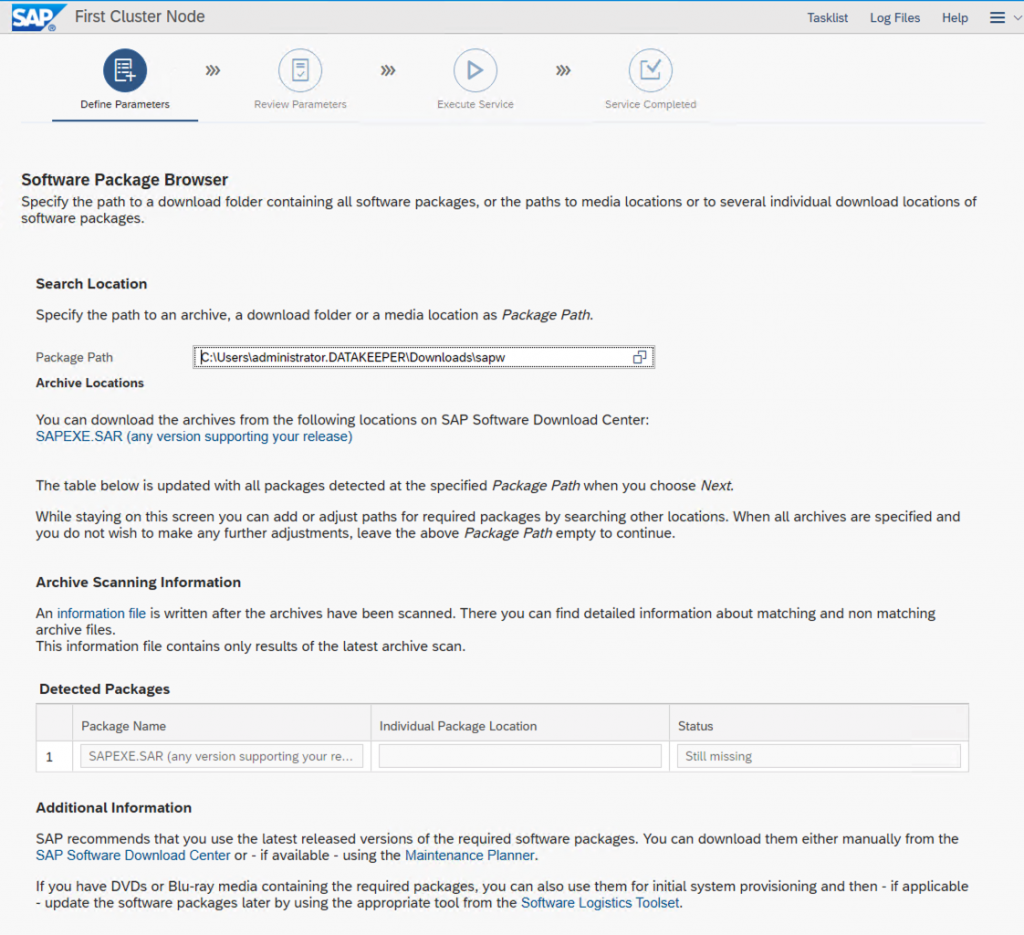 SAP First Cluster Node

Tasklist Log Files Help

Define Parameters Review Parameters Execute Service Service Completed

Software Package Browser
Specify the path to a download folder containing all software packages, or the paths to media locations or to several individual download locations of software packages.

Search Location
Specify the path to an archive, a download folder or a media location as Package Path.

Package Path C:\Users\administrator.DATAKEEPER\Downloads\sapw

Archive Locations

You can download the archives from the following locations on SAP Software Download Center:
SAPEXE.SAR (any version supporting your release)

The table below is updated with all packages detected at the specified Package Path when you choose Next.

While staying on this screen you can add or adjust paths for required packages by searching other locations. When all archives are specified and you do not wish to make any further adjustments, leave the above Package Path empty to continue.

Archive Scanning Information
An information file is written after the archives have been scanned. There you can find detailed information about matching and non matching archive files.
This information file contains only results of the latest archive scan.

Detected Packages

| | Package Name | Individual Package Location | Status |
|---|---|---|---|
| 1 | SAPEXE.SAR (any version supporting your re... | | Still missing |

Additional Information
SAP recommends that you use the latest released versions of the required software packages. You can download them either manually from the SAP Software Download Center or - if available - using the Maintenance Planner.

If you have DVDs or Blu-ray media containing the required packages, you can also use them for initial system provisioning and then - if applicable - update the software packages later by using the appropriate tool from the Software Logistics Toolset.